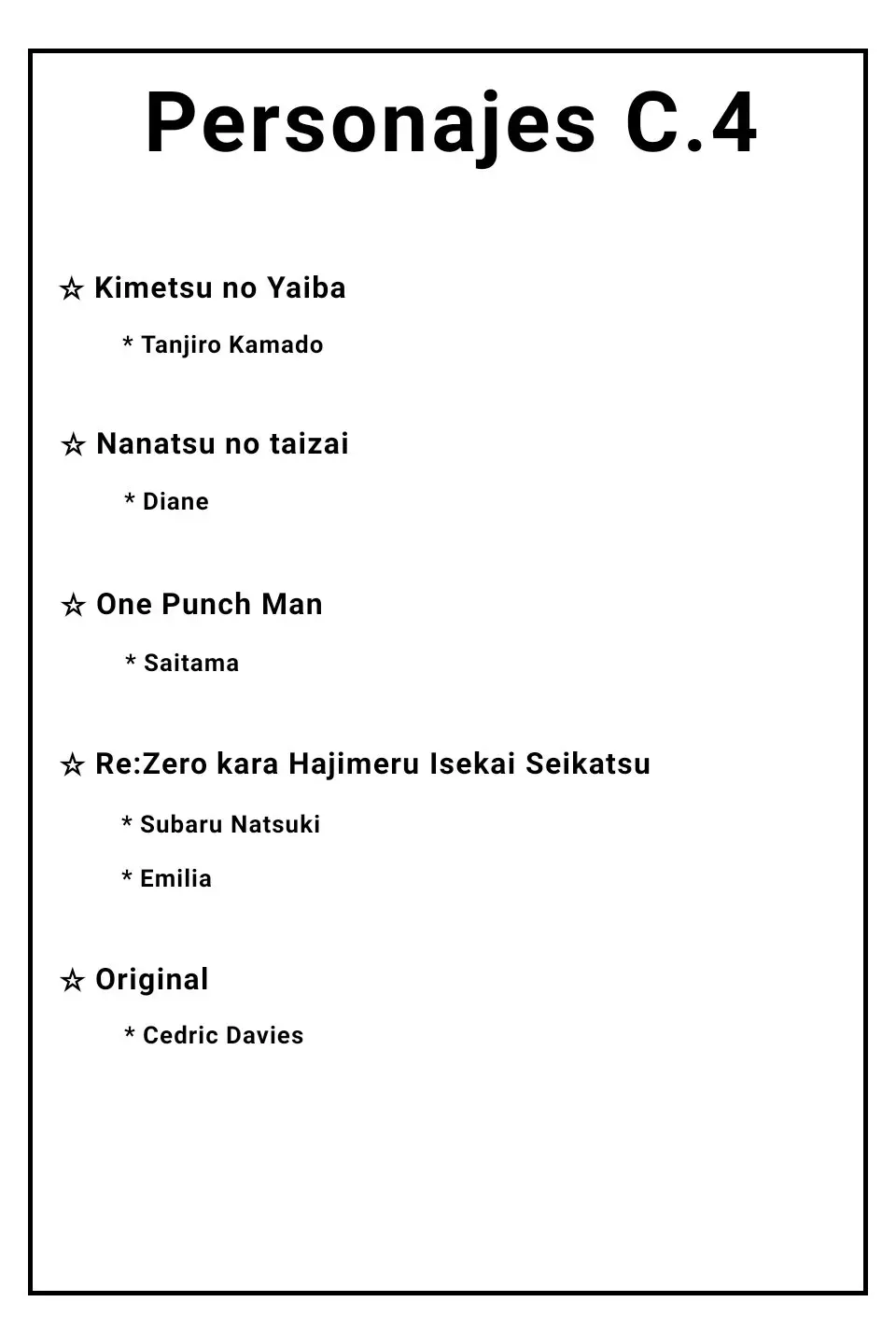 Personajes C.4

☆ Kimetsu no Yaiba

* Tanjiro Kamado

☆ Nanatsu no taizai

* Diane

☆ One Punch Man

* Saitama

☆ Re:Zero kara Hajimeru Isekai Seikatsu

* Subaru Natsuki

* Emilia

☆ Original

* Cedric Davies